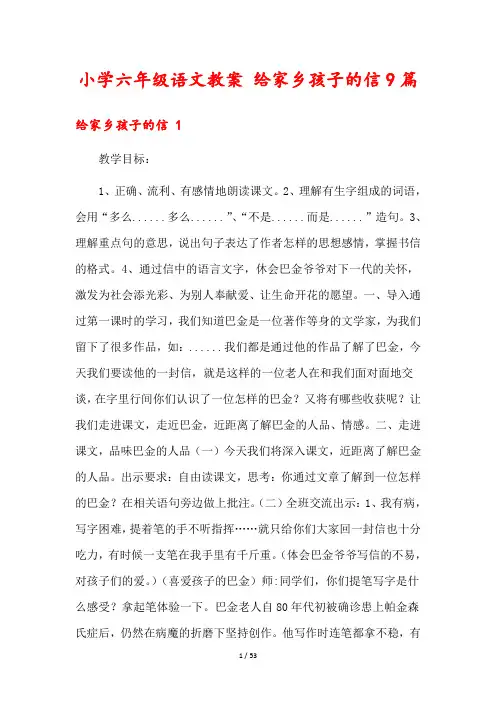 小学六年级语文教案 给家乡孩子的信9篇

给家乡孩子的信 1

教学目标：

1、正确、流利、有感情地朗读课文。2、理解有生字组成的词语，会用“多么......多么......”、“不是......而是......”造句。3、理解重点句的意思，说出句子表达了作者怎样的思想感情，掌握书信的格式。4、通过信中的语言文字，体会巴金爷爷对下一代的关怀，激发为社会添光彩、为别人奉献爱、让生命开花的愿望。一、导入通过第一课时的学习，我们知道巴金是一位著作等身的文学家，为我们留下了很多作品，如：......我们都是通过他的作品了解了巴金，今天我们要读他的一封信，就是这样的一位老人在和我们面对面地交谈，在字里行间你们认识了一位怎样的巴金？又将有哪些收获呢？让我们走进课文，走近巴金，近距离了解巴金的人品、情感。二、走进课文，品味巴金的人品（一）今天我们将深入课文，近距离了解巴金的人品。出示要求：自由读课文，思考：你通过文章了解到一位怎样的巴金？在相关语句旁边做上批注。（二）全班交流出示：1、我有病，写字困难，提着笔的手不听指挥……就只给你们大家回一封信也十分吃力，有时候一支笔在我手里有千斤重。（体会巴金爷爷写信的不易，对孩子们的爱。）（喜爱孩子的巴金）师：同学们，你们提笔写字是什么感受？拿起笔体验一下。巴金老人自80年代初被确诊患上帕金森氏症后，仍然在病魔的折磨下坚持创作。他写作时连笔都拿不稳，有

1 / 53